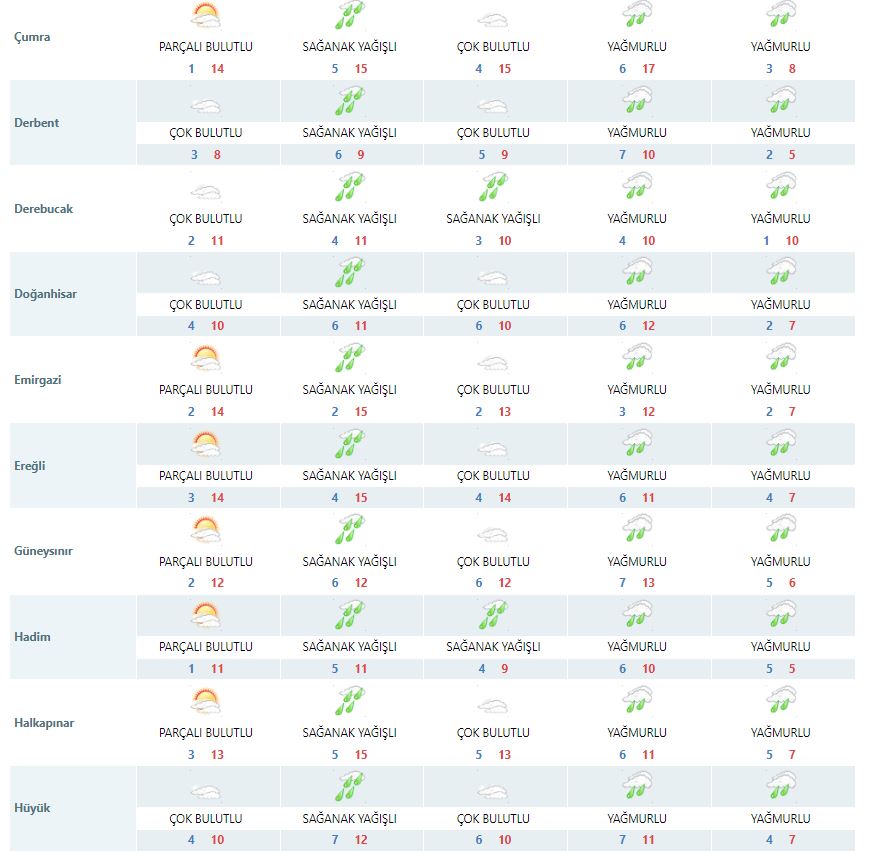 | | | | | | |
|---|---|---|---|---|---|
| Çumra | PARÇALI BULUTLU 1 14 | SAĞANAK YAĞIŞLI 5 15 | ÇOK BULUTLU 4 15 | YAĞMURLU 6 17 | YAĞMURLU 3 8 |
| Derbent | ÇOK BULUTLU 3 8 | SAĞANAK YAĞIŞLI 6 9 | ÇOK BULUTLU 5 9 | YAĞMURLU 7 10 | YAĞMURLU 2 5 |
| Derebucak | ÇOK BULUTLU 2 11 | SAĞANAK YAĞIŞLI 4 11 | SAĞANAK YAĞIŞLI 3 10 | YAĞMURLU 4 10 | YAĞMURLU 1 10 |
| Doğanhisar | ÇOK BULUTLU 4 10 | SAĞANAK YAĞIŞLI 6 11 | ÇOK BULUTLU 6 10 | YAĞMURLU 6 12 | YAĞMURLU 2 7 |
| Emirgazi | PARÇALI BULUTLU 2 14 | SAĞANAK YAĞIŞLI 2 15 | ÇOK BULUTLU 2 13 | YAĞMURLU 3 12 | YAĞMURLU 2 7 |
| Ereğli | PARÇALI BULUTLU 3 14 | SAĞANAK YAĞIŞLI 4 15 | ÇOK BULUTLU 4 14 | YAĞMURLU 6 11 | YAĞMURLU 4 7 |
| Güneysınır | PARÇALI BULUTLU 2 12 | SAĞANAK YAĞIŞLI 6 12 | ÇOK BULUTLU 6 12 | YAĞMURLU 7 13 | YAĞMURLU 5 6 |
| Hadim | PARÇALI BULUTLU 1 11 | SAĞANAK YAĞIŞLI 5 11 | SAĞANAK YAĞIŞLI 4 9 | YAĞMURLU 6 10 | YAĞMURLU 5 5 |
| Halkapınar | PARÇALI BULUTLU 3 13 | SAĞANAK YAĞIŞLI 5 15 | ÇOK BULUTLU 5 13 | YAĞMURLU 6 11 | YAĞMURLU 5 7 |
| Hüyük | ÇOK BULUTLU 4 10 | SAĞANAK YAĞIŞLI 7 12 | ÇOK BULUTLU 6 10 | YAĞMURLU 7 11 | YAĞMURLU 4 7 |